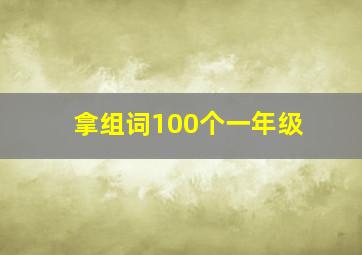 拿组词100个一年级